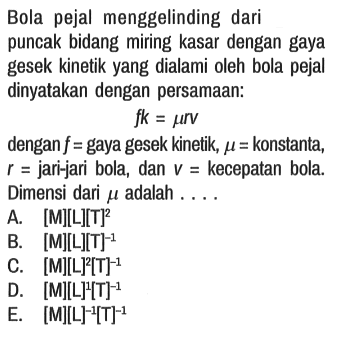 Bola pejal menggelinding dari puncak bidang miring kasar dengan gaya gesek kinetik yang dialami oleh bola pejal dinyatakan dengan persamaan:

$fk = \mu rv$

dengan $f$ = gaya gesek kinetik, $\mu$ = konstanta, $r$ = jari-jari bola, dan $v$ = kecepatan bola. Dimensi dari $\mu$ adalah . . . .

A. $[M][L][T]^2$
B. $[M][L][T]^{-1}$
C. $[M][L]^2[T]^{-1}$
D. $[M][L]^1[T]^{-1}$
E. $[M][L]^{-1}[T]^{-1}$